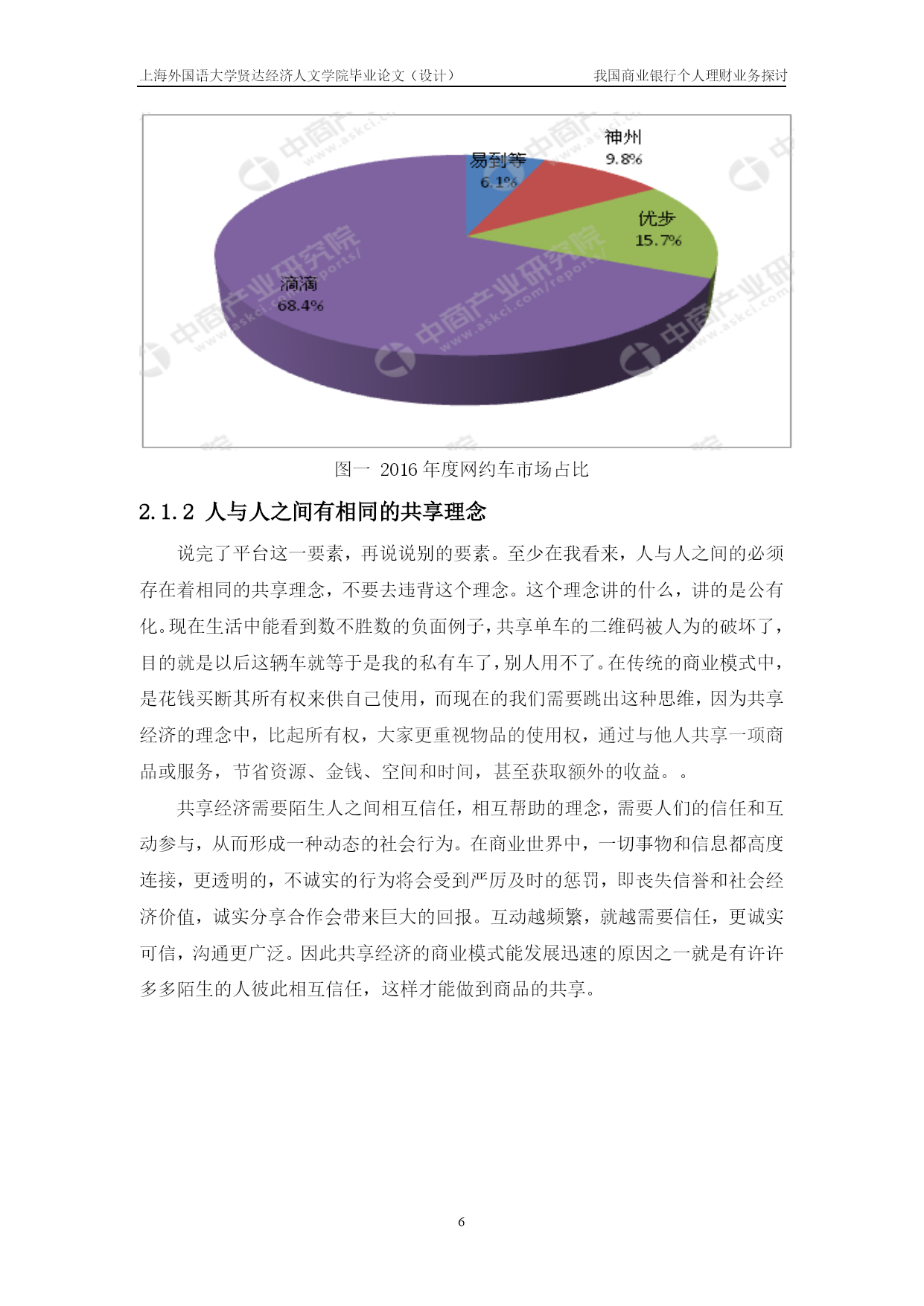 上海外国语大学贤达经济人文学院毕业论文（设计）　我国商业银行个人理财业务探讨

易到等
6.1%
神州
9.8%
优步
15.7%
滴滴
68.4%

中商产业研究院
www.askci.com/reports/

图一 2016 年度网约车市场占比

2.1.2 人与人之间有相同的共享理念

说完了平台这一要素，再说说别的要素。至少在我看来，人与人之间的必须存在着相同的共享理念，不要去违背这个理念。这个理念讲的什么，讲的是公有化。现在生活中能看到数不胜数的负面例子，共享单车的二维码被人为的破坏了，目的就是以后这辆车就等于是我的私有车了，别人用不了。在传统的商业模式中，是花钱买断其所有权来供自己使用，而现在的我们需要跳出这种思维，因为共享经济的理念中，比起所有权，大家更重视物品的使用权，通过与他人共享一项商品或服务，节省资源、金钱、空间和时间，甚至获取额外的收益。。

共享经济需要陌生人之间相互信任，相互帮助的理念，需要人们的信任和互动参与，从而形成一种动态的社会行为。在商业世界中，一切事物和信息都高度连接，更透明的，不诚实的行为将会受到严厉及时的惩罚，即丧失信誉和社会经济价值，诚实分享合作会带来巨大的回报。互动越频繁，就越需要信任，更诚实可信，沟通更广泛。因此共享经济的商业模式能发展迅速的原因之一就是有许许多多陌生的人彼此相互信任，这样才能做到商品的共享。

6